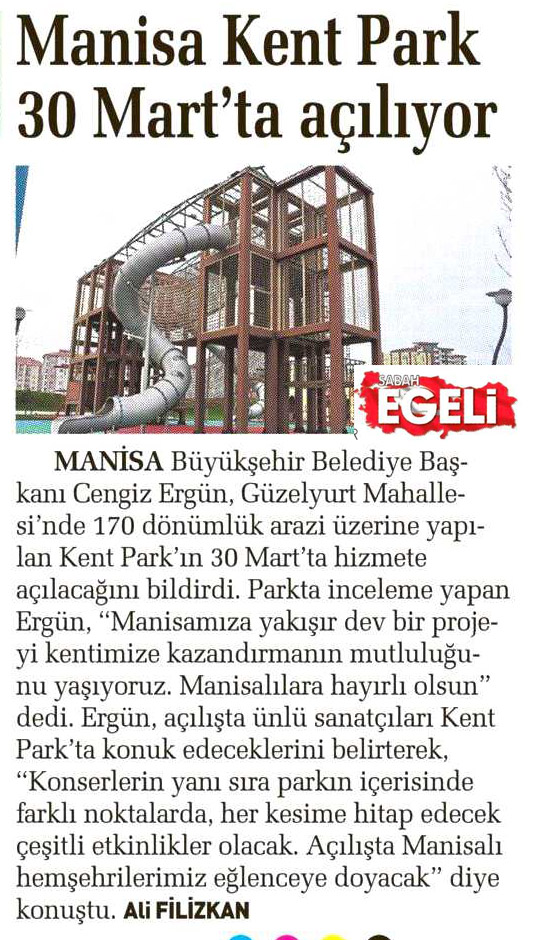 Manisa Kent Park 30 Mart'ta açılıyor

SABAH EGELİ

MANİSA Büyükşehir Belediye Başkanı Cengiz Ergün, Güzelyurt Mahallesi'nde 170 dönümlük arazi üzerine yapılan Kent Park'ın 30 Mart'ta hizmete açılacağını bildirdi. Parkta inceleme yapan Ergün, "Manisamıza yakışır dev bir projeyi kentimize kazandırmanın mutluluğunu yaşıyoruz. Manisalılara hayırlı olsun" dedi. Ergün, açılışta ünlü sanatçıları Kent Park'ta konuk edeceklerini belirterek, "Konserlerin yanı sıra parkın içerisinde farklı noktalarda, her kesime hitap edecek çeşitli etkinlikler olacak. Açılışta Manisalı hemşehrilerimiz eğlenceye doyacak" diye konuştu. Ali FİLİZKAN